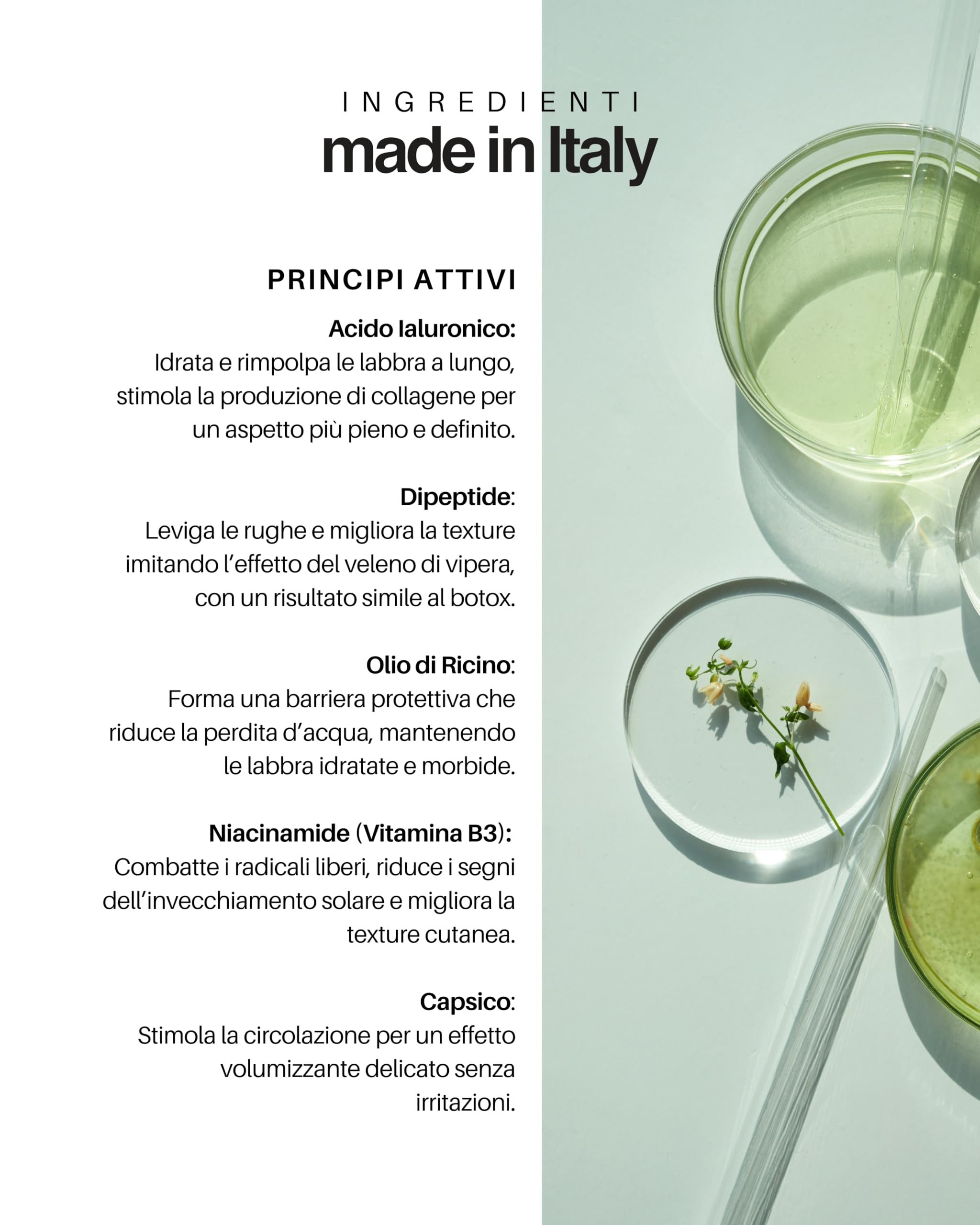 INGREDIENTI
made in Italy

PRINCIPI ATTIVI

Acido Ialuronico:
Idrata e rimpolpa le labbra a lungo, stimola la produzione di collagene per un aspetto più pieno e definito.

Dipeptide:
Leviga le rughe e migliora la texture imitando l'effetto del veleno di vipera, con un risultato simile al botox.

Olio di Ricino:
Forma una barriera protettiva che riduce la perdita d'acqua, mantenendo le labbra idratate e morbide.

Niacinamide (Vitamina B3):
Combatte i radicali liberi, riduce i segni dell'invecchiamento solare e migliora la texture cutanea.

Capsico:
Stimola la circolazione per un effetto volumizzante delicato senza irritazioni.